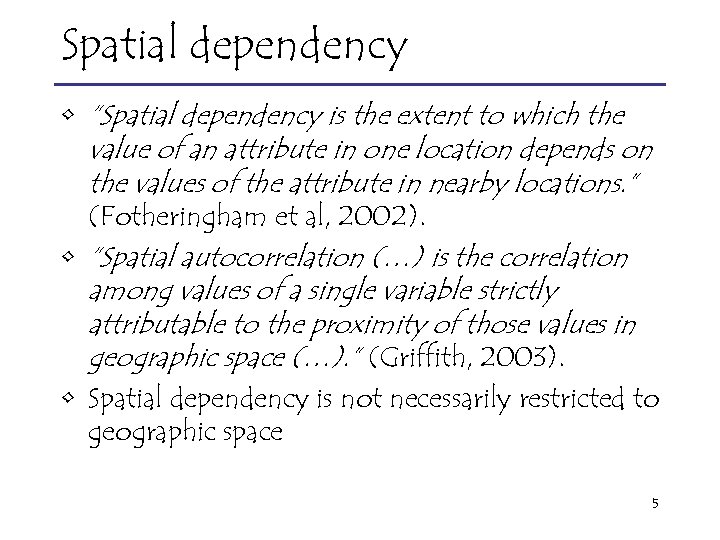 Spatial dependency

◇ "Spatial dependency is the extent to which the value of an attribute in one location depends on the values of the attribute in nearby locations." (Fotheringham et al, 2002).

◇ "Spatial autocorrelation (…) is the correlation among values of a single variable strictly attributable to the proximity of those values in geographic space (…)." (Griffith, 2003).

◇ Spatial dependency is not necessarily restricted to geographic space

5